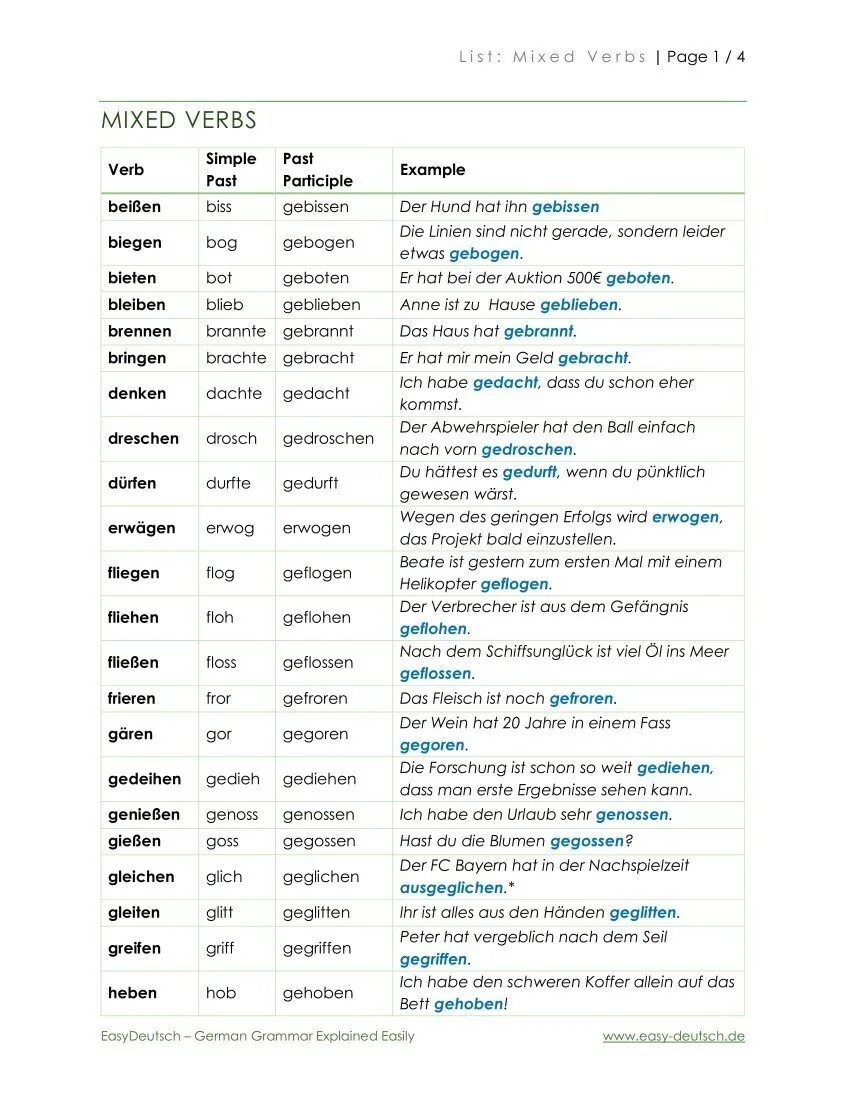 List: Mixed Verbs | Page 1 / 4

MIXED VERBS

| Verb | Simple Past | Past Participle | Example |
|---|---|---|---|
| beißen | biss | gebissen | Der Hund hat ihn gebissen |
| biegen | bog | gebogen | Die Linien sind nicht gerade, sondern leider etwas gebogen. |
| bieten | bot | geboten | Er hat bei der Auktion 500€ geboten. |
| bleiben | blieb | geblieben | Anne ist zu Hause geblieben. |
| brennen | brannte | gebrannt | Das Haus hat gebrannt. |
| bringen | brachte | gebracht | Er hat mir mein Geld gebracht. |
| denken | dachte | gedacht | Ich habe gedacht, dass du schon eher kommst. |
| dreschen | drosch | gedroschen | Der Abwehrspieler hat den Ball einfach nach vorn gedroschen. |
| dürfen | durfte | gedurft | Du hättest es gedurft, wenn du pünktlich gewesen wärst. |
| erwägen | erwog | erwogen | Wegen des geringen Erfolgs wird erwogen, das Projekt bald einzustellen. |
| fliegen | flog | geflogen | Beate ist gestern zum ersten Mal mit einem Helikopter geflogen. |
| fliehen | floh | geflohen | Der Verbrecher ist aus dem Gefängnis geflohen. |
| fließen | floss | geflossen | Nach dem Schiffsunglück ist viel Öl ins Meer geflossen. |
| frieren | fror | gefroren | Das Fleisch ist noch gefroren. |
| gären | gor | gegoren | Der Wein hat 20 Jahre in einem Fass gegoren. |
| gedeihen | gedieh | gediehen | Die Forschung ist schon so weit gediehen, dass man erste Ergebnisse sehen kann. |
| genießen | genoss | genossen | Ich habe den Urlaub sehr genossen. |
| gießen | goss | gegossen | Hast du die Blumen gegossen? |
| gleichen | glich | geglichen | Der FC Bayern hat in der Nachspielzeit ausgeglichen.* |
| gleiten | glitt | geglitten | Ihr ist alles aus den Händen geglitten. |
| greifen | griff | gegriffen | Peter hat vergeblich nach dem Seil gegriffen. |
| heben | hob | gehoben | Ich habe den schweren Koffer allein auf das Bett gehoben! |

EasyDeutsch – German Grammar Explained Easily www.easy-deutsch.de